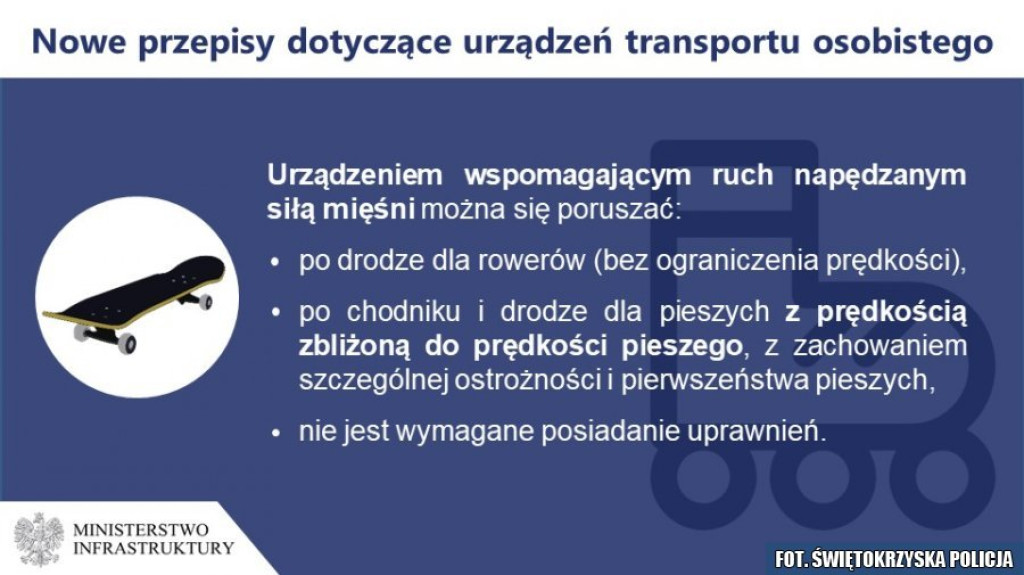 Nowe przepisy dotyczące urządzeń transportu osobistego

Urządzeniem wspomagającym ruch napędzanym siłą mięśni można się poruszać:

• po drodze dla rowerów (bez ograniczenia prędkości),

• po chodniku i drodze dla pieszych z prędkością zbliżoną do prędkości pieszego, z zachowaniem szczególnej ostrożności i pierwszeństwa pieszych,

• nie jest wymagane posiadanie uprawnień.

MINISTERSTWO INFRASTRUKTURY

FOT. ŚWIĘTOKRZYSKA POLICJA